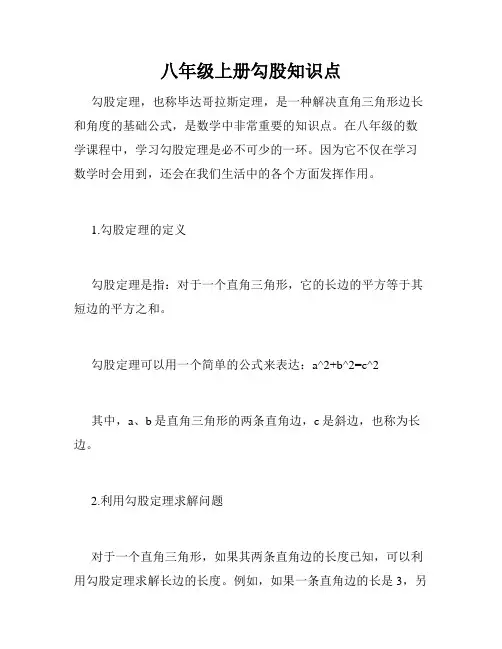 八年级上册勾股知识点

勾股定理，也称毕达哥拉斯定理，是一种解决直角三角形边长和角度的基础公式，是数学中非常重要的知识点。在八年级的数学课程中，学习勾股定理是必不可少的一环。因为它不仅在学习数学时会用到，还会在我们生活中的各个方面发挥作用。

1.勾股定理的定义

勾股定理是指：对于一个直角三角形，它的长边的平方等于其短边的平方之和。

勾股定理可以用一个简单的公式来表达：a^2+b^2=c^2

其中，a、b 是直角三角形的两条直角边，c 是斜边，也称为长边。

2.利用勾股定理求解问题

对于一个直角三角形，如果其两条直角边的长度已知，可以利用勾股定理求解长边的长度。例如，如果一条直角边的长是 3，另